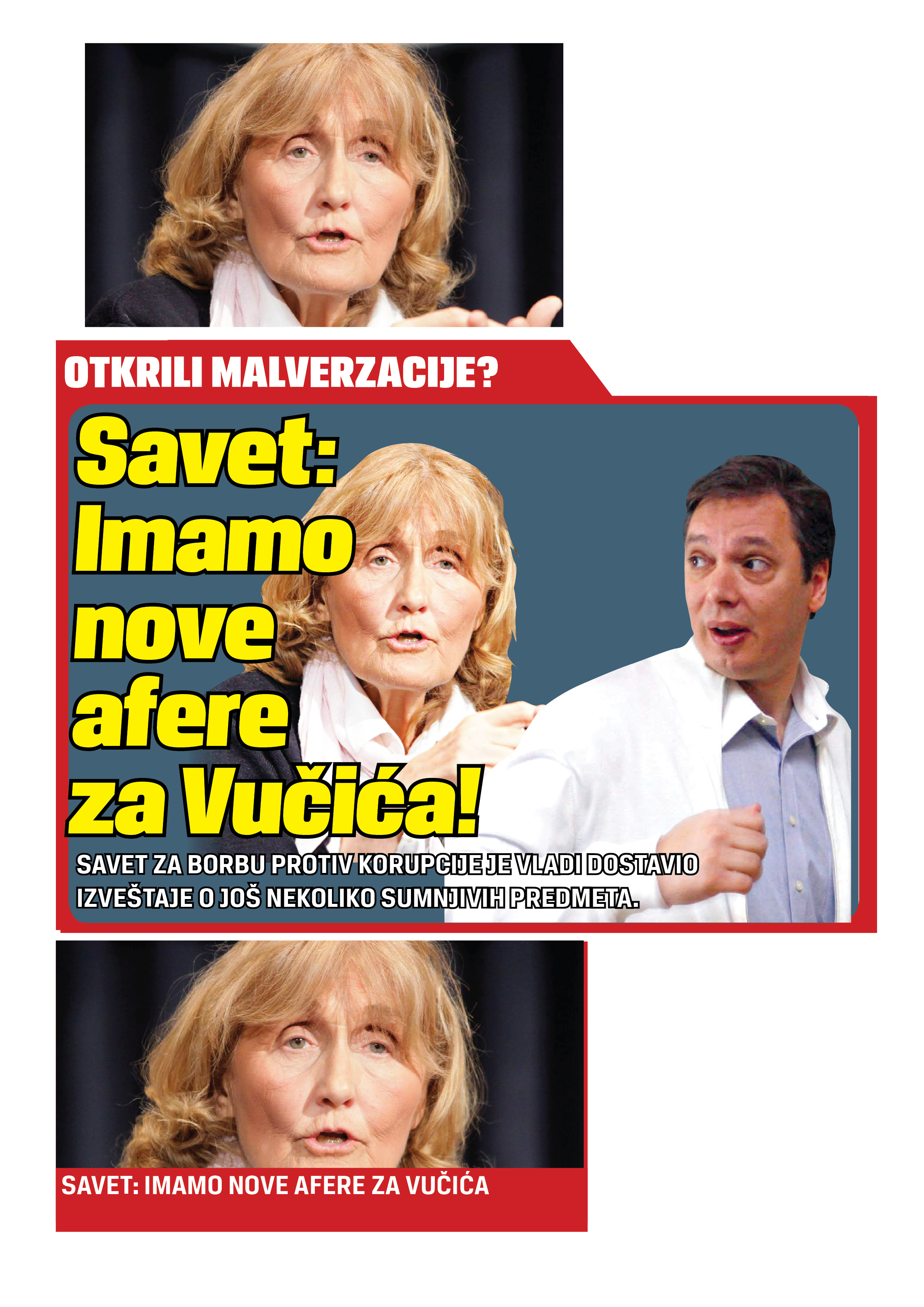 OTKRILI MALVERZACIJE?

Savet: Imamo nove afere za Vučića!

SAVET ZA BORBU PROTIV KORUPCIJE JE VLADI DOSTAVIO IZVEŠTAJE O JOŠ NEKOLIKO SUMNJIVIH PREDMETA.

SAVET: IMAMO NOVE AFERE ZA VUČIĆA